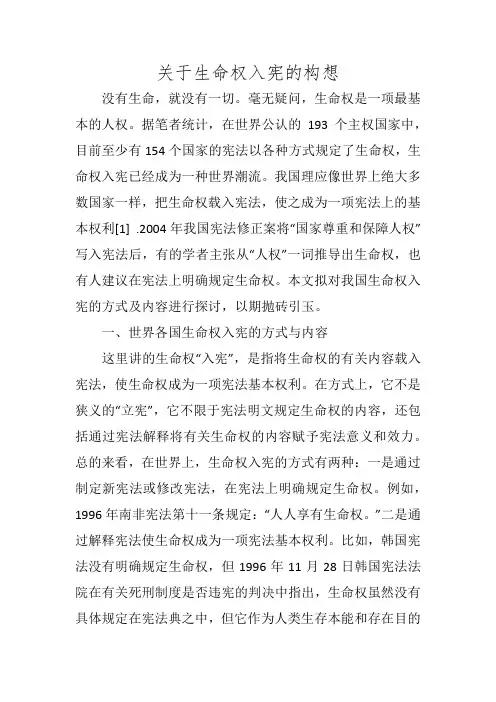 关于生命权入宪的构想

没有生命，就没有一切。毫无疑问，生命权是一项最基本的人权。据笔者统计，在世界公认的 193 个主权国家中，目前至少有 154 个国家的宪法以各种方式规定了生命权，生命权入宪已经成为一种世界潮流。我国理应像世界上绝大多数国家一样，把生命权载入宪法，使之成为一项宪法上的基本权利[1] .2004 年我国宪法修正案将“国家尊重和保障人权”写入宪法后，有的学者主张从“人权”一词推导出生命权，也有人建议在宪法上明确规定生命权。本文拟对我国生命权入宪的方式及内容进行探讨，以期抛砖引玉。

一、世界各国生命权入宪的方式与内容

这里讲的生命权“入宪”，是指将生命权的有关内容载入宪法，使生命权成为一项宪法基本权利。在方式上，它不是狭义的“立宪”，它不限于宪法明文规定生命权的内容，还包括通过宪法解释将有关生命权的内容赋予宪法意义和效力。总的来看，在世界上，生命权入宪的方式有两种：一是通过制定新宪法或修改宪法，在宪法上明确规定生命权。例如，1996 年南非宪法第十一条规定：“人人享有生命权。”二是通过解释宪法使生命权成为一项宪法基本权利。比如，韩国宪法没有明确规定生命权，但 1996 年 11 月 28 日韩国宪法法院在有关死刑制度是否违宪的判决中指出，生命权虽然没有具体规定在宪法典之中，但它作为人类生存本能和存在目的